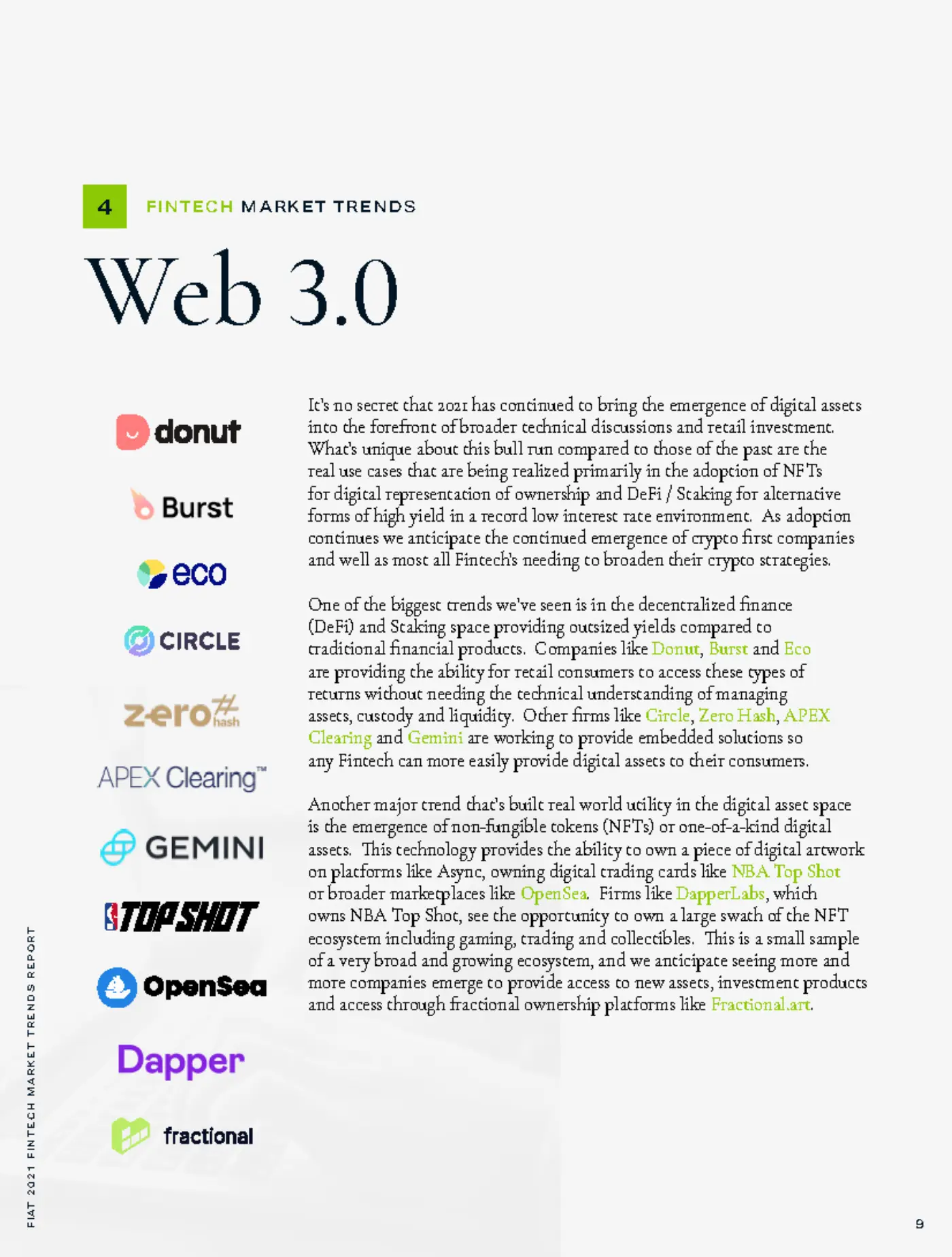 4 FINTECH MARKET TRENDS

Web 3.0

donut

Burst

eco

CIRCLE

zero hash

APEX Clearing™

GEMINI

TOP SHOT

OpenSea

Dapper

fractional

It's no secret that 2021 has continued to bring the emergence of digital assets into the forefront of broader technical discussions and retail investment. What's unique about this bull run compared to those of the past are the real use cases that are being realized primarily in the adoption of NFTs for digital representation of ownership and DeFi / Staking for alternative forms of high yield in a record low interest rate environment. As adoption continues we anticipate the continued emergence of crypto first companies and well as most all Fintech's needing to broaden their crypto strategies.

One of the biggest trends we've seen is in the decentralized finance (DeFi) and Staking space providing outsized yields compared to traditional financial products. Companies like Donut, Burst and Eco are providing the ability for retail consumers to access these types of returns without needing the technical understanding of managing assets, custody and liquidity. Other firms like Circle, Zero Hash, APEX Clearing and Gemini are working to provide embedded solutions so any Fintech can more easily provide digital assets to their consumers.

Another major trend that's built real world utility in the digital asset space is the emergence of non-fungible tokens (NFTs) or one-of-a-kind digital assets. This technology provides the ability to own a piece of digital artwork on platforms like Async, owning digital trading cards like NBA Top Shot or broader marketplaces like OpenSea. Firms like DapperLabs, which owns NBA Top Shot, see the opportunity to own a large swath of the NFT ecosystem including gaming, trading and collectibles. This is a small sample of a very broad and growing ecosystem, and we anticipate seeing more and more companies emerge to provide access to new assets, investment products and access through fractional ownership platforms like Fractional.art.

FIAT 2021 FINTECH MARKET TRENDS REPORT

9